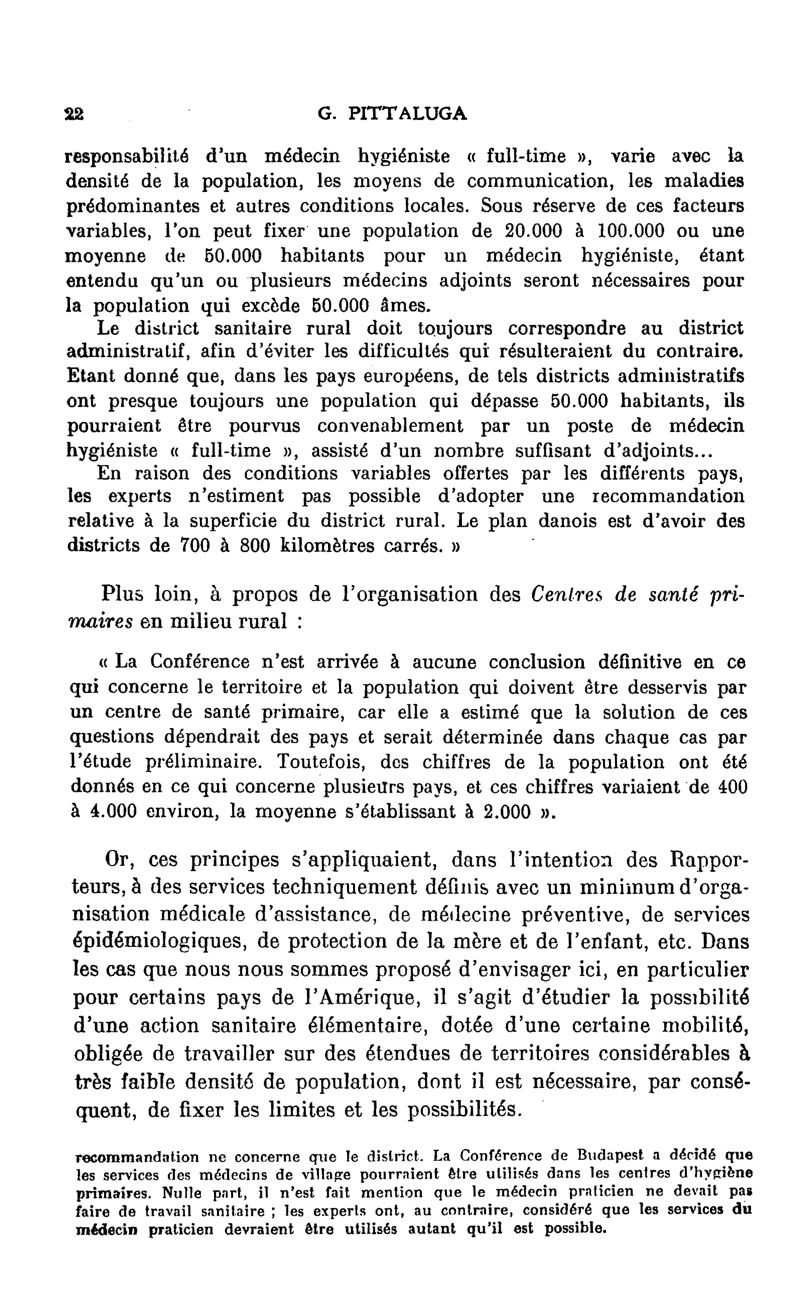 22 G. PITTALUGA

responsabilité d'un médecin hygiéniste « full-time », varie avec la densité de la population, les moyens de communication, les maladies prédominantes et autres conditions locales. Sous réserve de ces facteurs variables, l'on peut fixer une population de 20.000 à 100.000 ou une moyenne de 50.000 habitants pour un médecin hygiéniste, étant entendu qu'un ou plusieurs médecins adjoints seront nécessaires pour la population qui excède 50.000 âmes.

Le district sanitaire rural doit toujours correspondre au district administratif, afin d'éviter les difficultés qui résulteraient du contraire. Etant donné que, dans les pays européens, de tels districts administratifs ont presque toujours une population qui dépasse 50.000 habitants, ils pourraient être pourvus convenablement par un poste de médecin hygiéniste « full-time », assisté d'un nombre suffisant d'adjoints...

En raison des conditions variables offertes par les différents pays, les experts n'estiment pas possible d'adopter une recommandation relative à la superficie du district rural. Le plan danois est d'avoir des districts de 700 à 800 kilomètres carrés. »

Plus loin, à propos de l'organisation des Centres de santé primaires en milieu rural :

« La Conférence n'est arrivée à aucune conclusion définitive en ce qui concerne le territoire et la population qui doivent être desservis par un centre de santé primaire, car elle a estimé que la solution de ces questions dépendrait des pays et serait déterminée dans chaque cas par l'étude préliminaire. Toutefois, des chiffres de la population ont été donnés en ce qui concerne plusieurs pays, et ces chiffres variaient de 400 à 4.000 environ, la moyenne s'établissant à 2.000 ».

Or, ces principes s'appliquaient, dans l'intention des Rapporteurs, à des services techniquement définis avec un minimum d'organisation médicale d'assistance, de médecine préventive, de services épidémiologiques, de protection de la mère et de l'enfant, etc. Dans les cas que nous nous sommes proposé d'envisager ici, en particulier pour certains pays de l'Amérique, il s'agit d'étudier la possibilité d'une action sanitaire élémentaire, dotée d'une certaine mobilité, obligée de travailler sur des étendues de territoires considérables à très faible densité de population, dont il est nécessaire, par conséquent, de fixer les limites et les possibilités.

recommandation ne concerne que le district. La Conférence de Budapest a décidé que les services des médecins de village pourraient être utilisés dans les centres d'hygiène primaires. Nulle part, il n'est fait mention que le médecin praticien ne devait pas faire de travail sanitaire ; les experts ont, au contraire, considéré que les services du médecin praticien devraient être utilisés autant qu'il est possible.